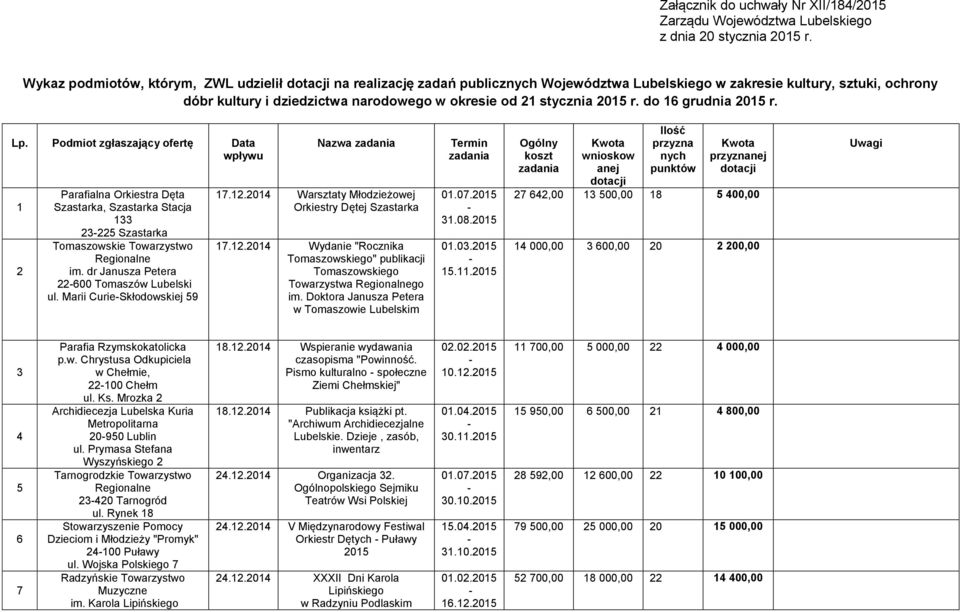 Załącznik do uchwały Nr XII/184/2015
Zarządu Województwa Lubelskiego
z dnia 20 stycznia 2015 r.

Wykaz podmiotów, którym, ZWL udzielił dotacji na realizację zadań publicznych Województwa Lubelskiego w zakresie kultury, sztuki, ochrony dóbr kultury i dziedzictwa narodowego w okresie od 21 stycznia 2015 r. do 16 grudnia 2015 r.

| Lp. | Podmiot zgłaszający ofertę | Data wpływu | Nazwa zadania | Termin zadania | Ogólny koszt zadania | Kwota wnioskowanej dotacji | Ilość przyznanych punktów | Kwota przyznanej dotacji | Uwagi |
|---|---|---|---|---|---|---|---|---|---|
| 1 | Parafialna Orkiestra Dęta Szastarka, Szastarka Stacja 133 23-225 Szastarka | 17.12.2014 | Warsztaty Młodzieżowej Orkiestry Dętej Szastarka | 01.07.2015 - 31.08.2015 | 27 642,00 | 13 500,00 | 18 | 5 400,00 | |
| 2 | Tomaszowskie Towarzystwo Regionalne im. dr Janusza Petera 22-600 Tomaszów Lubelski ul. Marii Curie-Skłodowskiej 59 | 17.12.2014 | Wydanie "Rocznika Tomaszowskiego" publikacji Tomaszowskiego Towarzystwa Regionalnego im. Doktora Janusza Petera w Tomaszowie Lubelskim | 01.03.2015 - 15.11.2015 | 14 000,00 | 3 600,00 | 20 | 2 200,00 | |
| 3 | Parafia Rzymskokatolicka p.w. Chrystusa Odkupiciela w Chełmie, 22-100 Chełm ul. Ks. Mrozka 2 | 18.12.2014 | Wspieranie wydawania czasopisma "Powinność. Pismo kulturalno - społeczne Ziemi Chełmskiej" | 02.02.2015 - 10.12.2015 | 11 700,00 | 5 000,00 | 22 | 4 000,00 | |
| 4 | Archidiecezja Lubelska Kuria Metropolitarna 20-950 Lublin ul. Prymasa Stefana Wyszyńskiego 2 | 18.12.2014 | Publikacja książki pt. "Archiwum Archidiecezjalne Lubelskie. Dzieje , zasób, inwentarz | 01.04.2015 - 30.11.2015 | 15 950,00 | 6 500,00 | 21 | 4 800,00 | |
| 5 | Tarnogrodzkie Towarzystwo Regionalne 23-420 Tarnogród ul. Rynek 18 | 24.12.2014 | Organizacja 32. Ogólnopolskiego Sejmiku Teatrów Wsi Polskiej | 01.07.2015 - 30.10.2015 | 28 592,00 | 12 600,00 | 22 | 10 100,00 | |
| 6 | Stowarzyszenie Pomocy Dzieciom i Młodzieży "Promyk" 24-100 Puławy ul. Wojska Polskiego 7 | 24.12.2014 | V Międzynarodowy Festiwal Orkiestr Dętych - Puławy 2015 | 15.04.2015 - 31.10.2015 | 79 500,00 | 25 000,00 | 20 | 15 000,00 | |
| 7 | Radzyńskie Towarzystwo Muzyczne im. Karola Lipińskiego | 24.12.2014 | XXXII Dni Karola Lipińskiego w Radzyniu Podlaskim | 01.02.2015 - 16.12.2015 | 52 700,00 | 18 000,00 | 22 | 14 400,00 | |